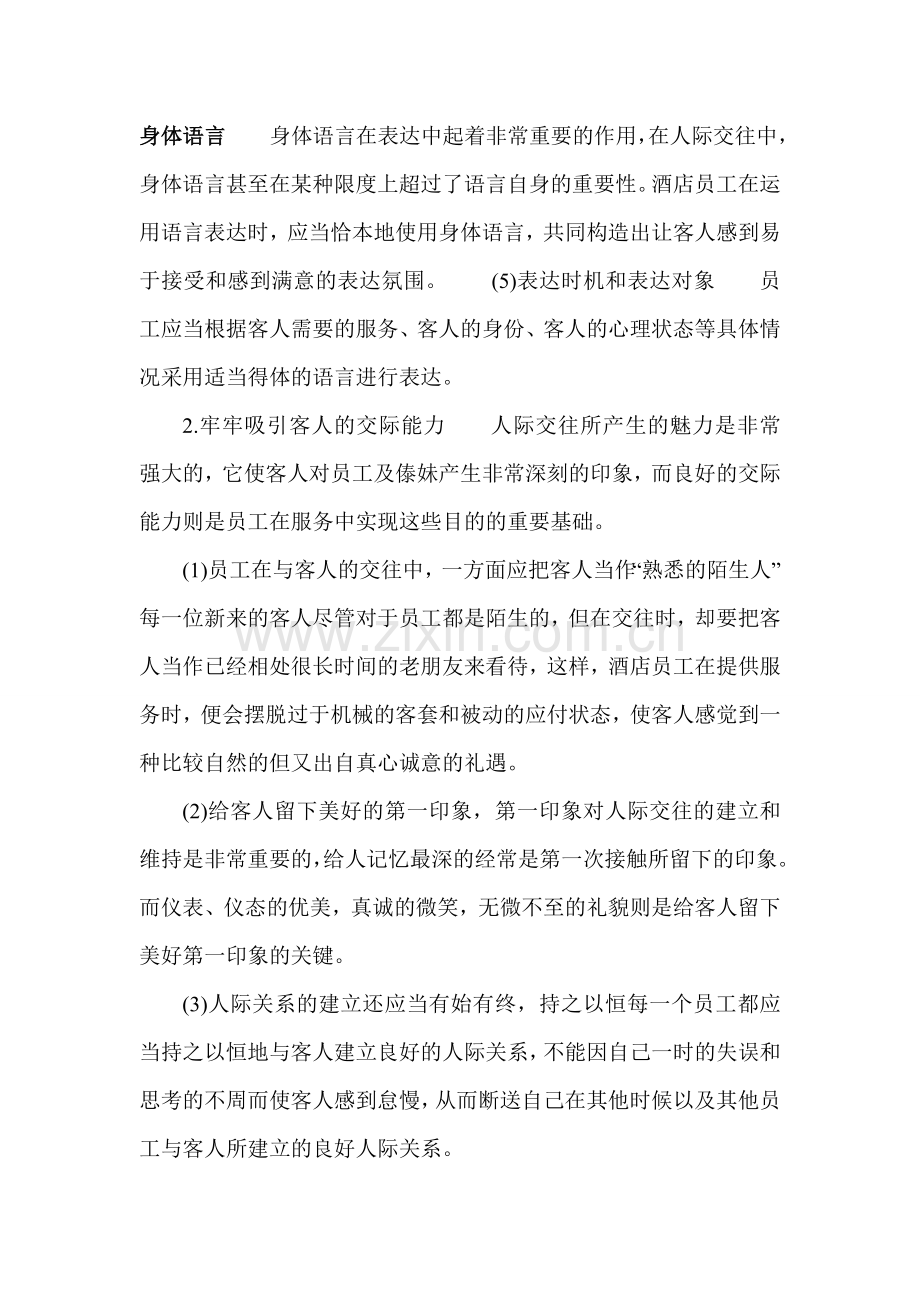 身体语言 身体语言在表达中起着非常重要的作用，在人际交往中，身体语言甚至在某种限度上超过了语言自身的重要性。酒店员工在运用语言表达时，应当恰本地使用身体语言，共同构造出让客人感到易于接受和感到满意的表达氛围。 (5)表达时机和表达对象 员工应当根据客人需要的服务、客人的身份、客人的心理状态等具体情况采用适当得体的语言进行表达。

2.牢牢吸引客人的交际能力 人际交往所产生的魅力是非常强大的，它使客人对员工及傣妹产生非常深刻的印象，而良好的交际能力则是员工在服务中实现这些目的的重要基础。

(1)员工在与客人的交往中，一方面应把客人当作“熟悉的陌生人”每一位新来的客人尽管对于员工都是陌生的，但在交往时，却要把客人当作已经相处很长时间的老朋友来看待，这样，酒店员工在提供服务时，便会摆脱过于机械的客套和被动的应付状态，使客人感觉到一种比较自然的但又出自真心诚意的礼遇。

(2)给客人留下美好的第一印象，第一印象对人际交往的建立和维持是非常重要的，给人记忆最深的经常是第一次接触所留下的印象。而仪表、仪态的优美，真诚的微笑，无微不至的礼貌则是给客人留下美好第一印象的关键。

(3)人际关系的建立还应当有始有终，持之以恒每一个员工都应当持之以恒地与客人建立良好的人际关系，不能因自己一时的失误和思考的不周而使客人感到怠慢，从而断送自己在其他时候以及其他员工与客人所建立的良好人际关系。

www.zixin.com.cn